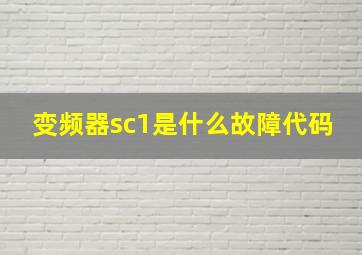 变频器sc1是什么故障代码